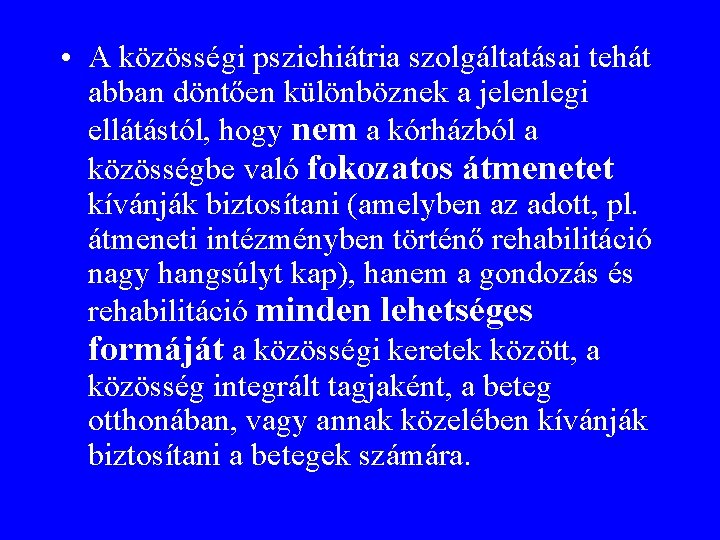 • A közösségi pszichiátria szolgáltatásai tehát abban döntően különböznek a jelenlegi ellátástól, hogy nem a kórházból a közösségbe való fokozatos átmenetet kívánják biztosítani (amelyben az adott, pl. átmeneti intézményben történő rehabilitáció nagy hangsúlyt kap), hanem a gondozás és rehabilitáció minden lehetséges formáját a közösségi keretek között, a közösség integrált tagjaként, a beteg otthonában, vagy annak közelében kívánják biztosítani a betegek számára.